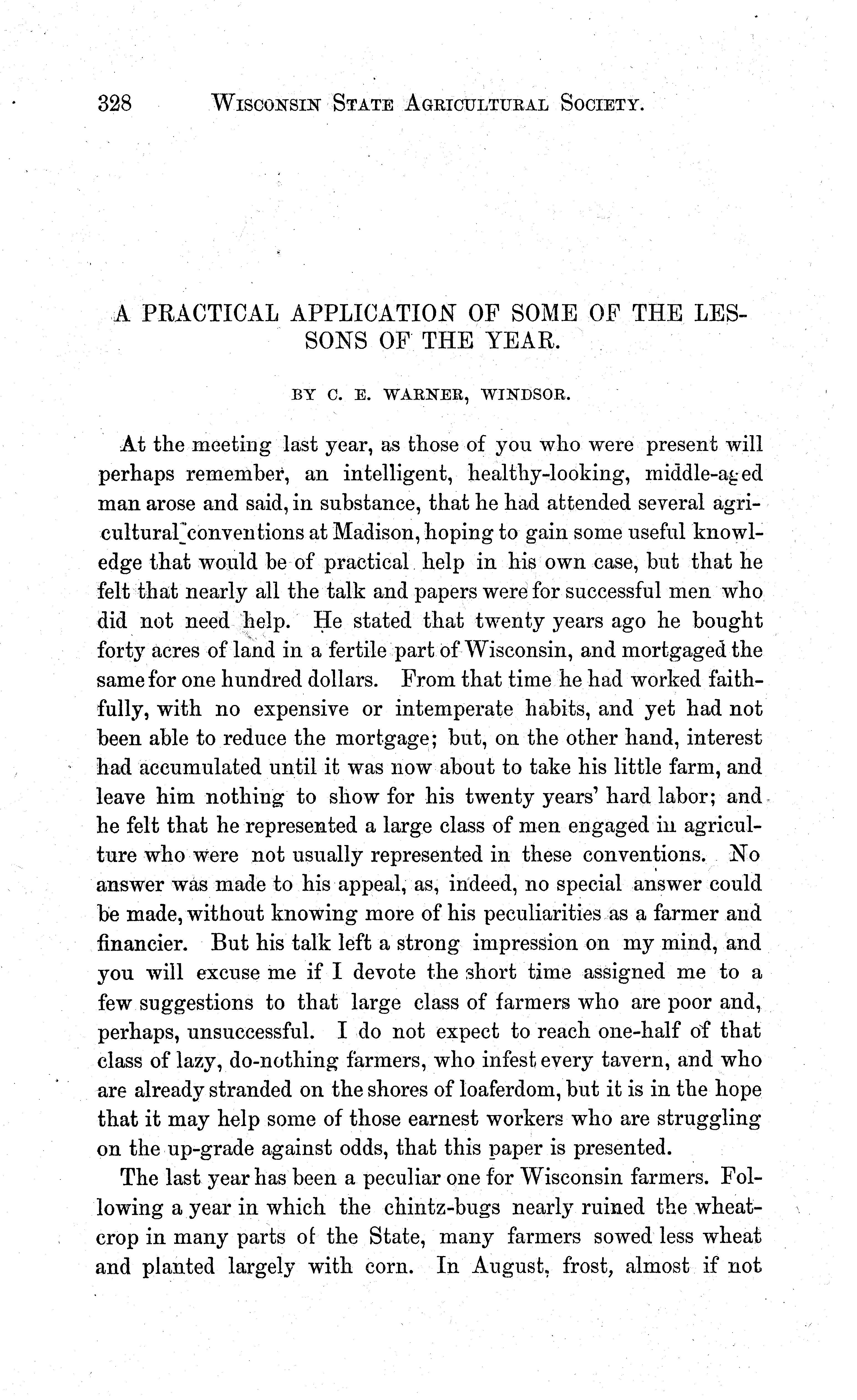 328 WISCONSIN STATE AGRICULTURAL SOCIETY.

A PRACTICAL APPLICATION OF SOME OF THE LESSONS OF THE YEAR.

BY C. E. WARNER, WINDSOR.

At the meeting last year, as those of you who were present will perhaps remember, an intelligent, healthy-looking, middle-aged man arose and said, in substance, that he had attended several agricultural conventions at Madison, hoping to gain some useful knowledge that would be of practical help in his own case, but that he felt that nearly all the talk and papers were for successful men who did not need help. He stated that twenty years ago he bought forty acres of land in a fertile part of Wisconsin, and mortgaged the same for one hundred dollars. From that time he had worked faithfully, with no expensive or intemperate habits, and yet had not been able to reduce the mortgage; but, on the other hand, interest had accumulated until it was now about to take his little farm, and leave him nothing to show for his twenty years' hard labor; and he felt that he represented a large class of men engaged in agriculture who were not usually represented in these conventions. No answer was made to his appeal, as, indeed, no special answer could be made, without knowing more of his peculiarities as a farmer and financier. But his talk left a strong impression on my mind, and you will excuse me if I devote the short time assigned me to a few suggestions to that large class of farmers who are poor and, perhaps, unsuccessful. I do not expect to reach one-half of that class of lazy, do-nothing farmers, who infest every tavern, and who are already stranded on the shores of loaferdom, but it is in the hope that it may help some of those earnest workers who are struggling on the up-grade against odds, that this paper is presented.

The last year has been a peculiar one for Wisconsin farmers. Following a year in which the chintz-bugs nearly ruined the wheat-crop in many parts of the State, many farmers sowed less wheat and planted largely with corn. In August, frost, almost if not